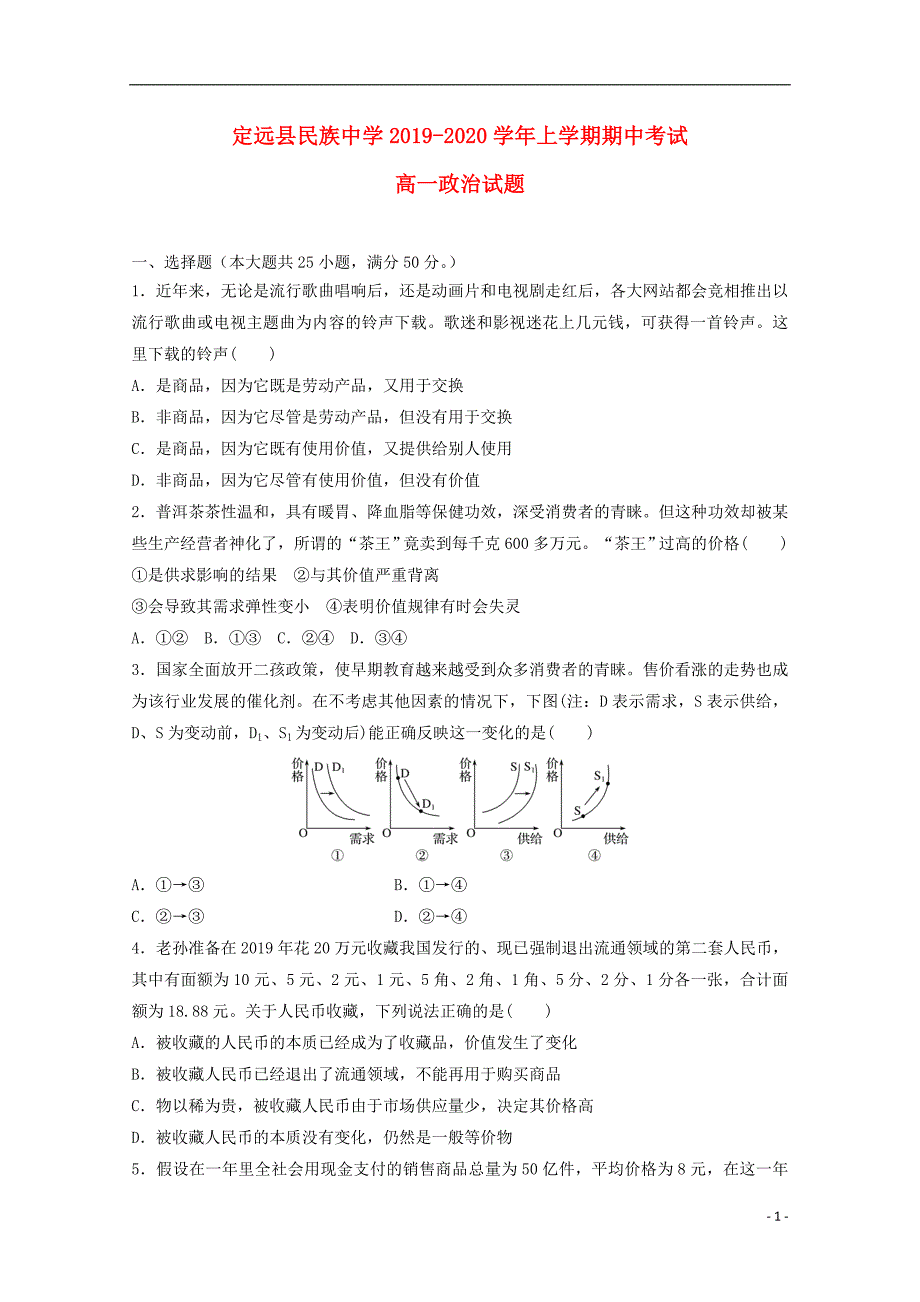 定远县民族中学 2019-2020 学年上学期期中考试

高一政治试题

一、选择题（本大题共 25 小题，满分 50 分。）

1．近年来，无论是流行歌曲唱响后，还是动画片和电视剧走红后，各大网站都会竞相推出以流行歌曲或电视主题曲为内容的铃声下载。歌迷和影视迷花上几元钱，可获得一首铃声。这里下载的铃声(　　)

A．是商品，因为它既是劳动产品，又用于交换

B．非商品，因为它尽管是劳动产品，但没有用于交换

C．是商品，因为它既有使用价值，又提供给别人使用

D．非商品，因为它尽管有使用价值，但没有价值

2．普洱茶茶性温和，具有暖胃、降血脂等保健功效，深受消费者的青睐。但这种功效却被某些生产经营者神化了，所谓的“茶王”竟卖到每千克 600 多万元。“茶王”过高的价格(　　)

①是供求影响的结果　②与其价值严重背离

③会导致其需求弹性变小　④表明价值规律有时会失灵

A．①②　B．①③　C．②④　D．③④

3．国家全面放开二孩政策，使早期教育越来越受到众多消费者的青睐。售价看涨的走势也成为该行业发展的催化剂。在不考虑其他因素的情况下，下图(注：D 表示需求，S 表示供给，D、S 为变动前，$D_1$、$S_1$ 为变动后)能正确反映这一变化的是(　　)

价格 D $D_1$ O 需求 ①

价格 D $D_1$ O 需求 ②

价格 S $S_1$ O 供给 ③

价格 $S_1$ S O 供给 ④

A．①→③　　B．①→④

C．②→③　　D．②→④

4．老孙准备在 2019 年花 20 万元收藏我国发行的、现已强制退出流通领域的第二套人民币，其中有面额为 10 元、5 元、2 元、1 元、5 角、2 角、1 角、5 分、2 分、1 分各一张，合计面额为 18.88 元。关于人民币收藏，下列说法正确的是(　　)

A．被收藏的人民币的本质已经成为了收藏品，价值发生了变化

B．被收藏人民币已经退出了流通领域，不能再用于购买商品

C．物以稀为贵，被收藏人民币由于市场供应量少，决定其价格高

D．被收藏人民币的本质没有变化，仍然是一般等价物

5．假设在一年里全社会用现金支付的销售商品总量为 50 亿件，平均价格为 8 元，在这一年

- 1 -